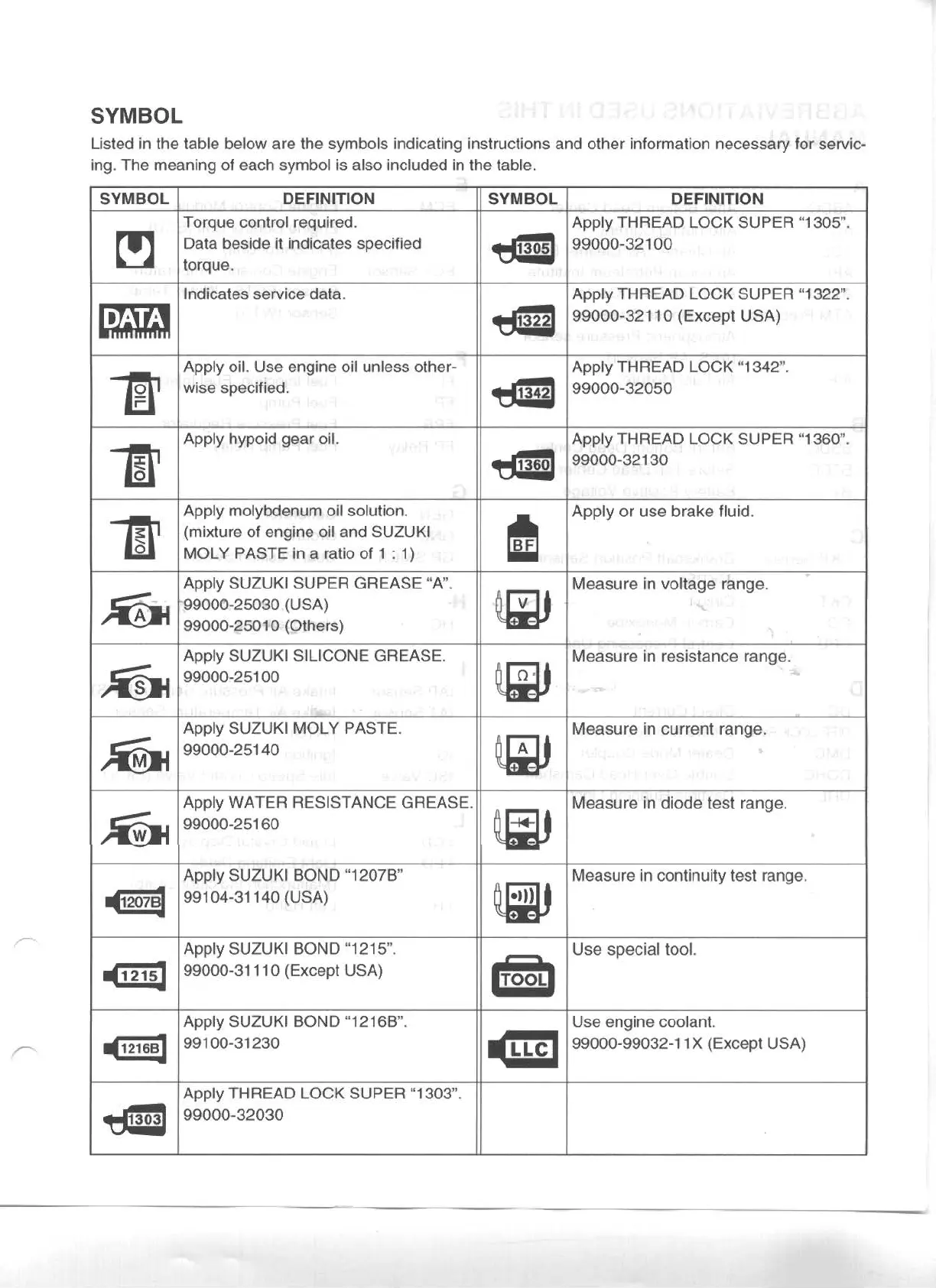 SYMBOL

Listed in the table below are the symbols indicating instructions and other information necessary for servicing. The meaning of each symbol is also included in the table.

| SYMBOL | DEFINITION | SYMBOL | DEFINITION |
|---|---|---|---|
|  | Torque control required. Data beside it indicates specified torque. | 1305 | Apply THREAD LOCK SUPER "1305". 99000-32100 |
| DATA | Indicates service data. | 1322 | Apply THREAD LOCK SUPER "1322". 99000-32110 (Except USA) |
| OIL | Apply oil. Use engine oil unless otherwise specified. | 1342 | Apply THREAD LOCK "1342". 99000-32050 |
| H/O | Apply hypoid gear oil. | 1360 | Apply THREAD LOCK SUPER "1360". 99000-32130 |
| M/O | Apply molybdenum oil solution. (mixture of engine oil and SUZUKI MOLY PASTE in a ratio of 1 : 1) | BF | Apply or use brake fluid. |
| A | Apply SUZUKI SUPER GREASE "A". 99000-25030 (USA) 99000-25010 (Others) | V | Measure in voltage range. |
| S | Apply SUZUKI SILICONE GREASE. 99000-25100 | Ω | Measure in resistance range. |
| M | Apply SUZUKI MOLY PASTE. 99000-25140 | A | Measure in current range. |
| W | Apply WATER RESISTANCE GREASE. 99000-25160 |  | Measure in diode test range. |
| 1207B | Apply SUZUKI BOND "1207B" 99104-31140 (USA) |  | Measure in continuity test range. |
| 1215 | Apply SUZUKI BOND "1215". 99000-31110 (Except USA) | TOOL | Use special tool. |
| 1216B | Apply SUZUKI BOND "1216B". 99100-31230 | LLC | Use engine coolant. 99000-99032-11X (Except USA) |
| 1303 | Apply THREAD LOCK SUPER "1303". 99000-32030 |  |  |